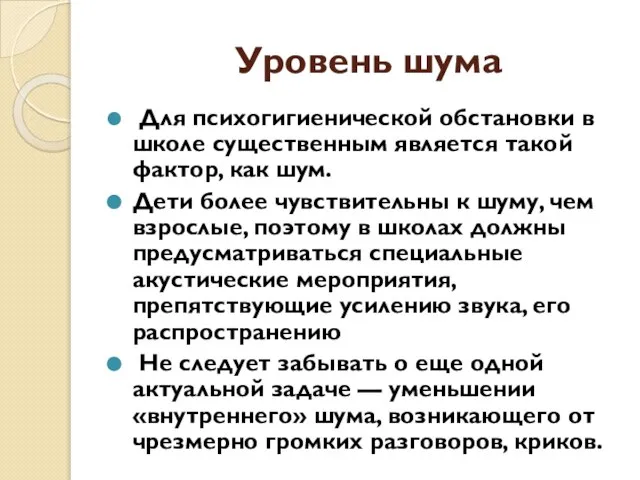 Уровень шума

Для психогигиенической обстановки в школе существенным является такой фактор, как шум.

Дети более чувствительны к шуму, чем взрослые, поэтому в школах должны предусматриваться специальные акустические мероприятия, препятствующие усилению звука, его распространению

Не следует забывать о еще одной актуальной задаче — уменьшении «внутреннего» шума, возникающего от чрезмерно громких разговоров, криков.